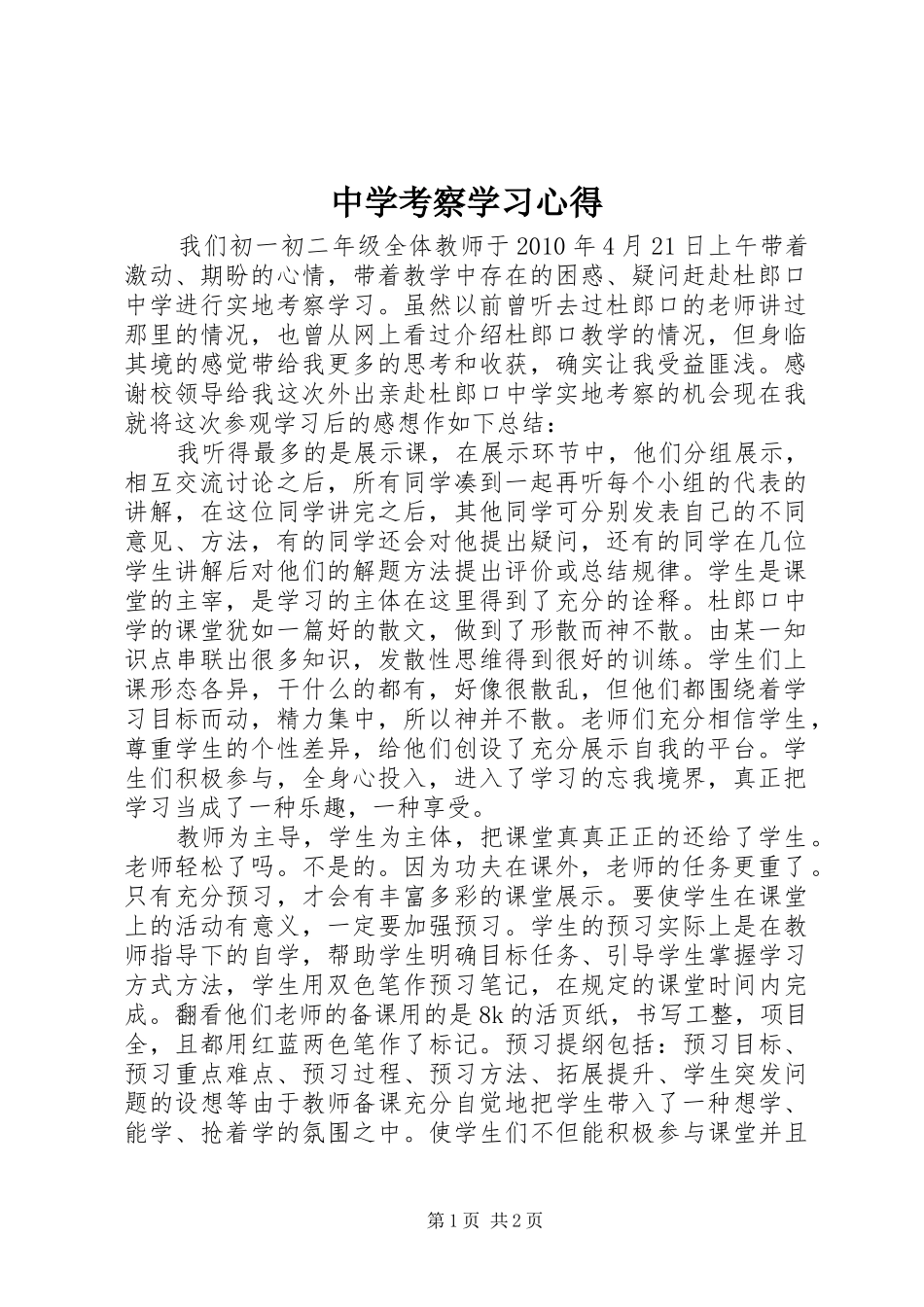 中学考察学习心得

我们初一初二年级全体教师于2010年4月21日上午带着激动、期盼的心情，带着教学中存在的困惑、疑问赶赴杜郎口中学进行实地考察学习。虽然以前曾听去过杜郎口的老师讲过那里的情况，也曾从网上看过介绍杜郎口教学的情况，但身临其境的感觉带给我更多的思考和收获，确实让我受益匪浅。感谢校领导给我这次外出亲赴杜郎口中学实地考察的机会现在我就将这次参观学习后的感想作如下总结：

我听得最多的是展示课，在展示环节中，他们分组展示，相互交流讨论之后，所有同学凑到一起再听每个小组的代表的讲解，在这位同学讲完之后，其他同学可分别发表自己的不同意见、方法，有的同学还会对他提出疑问，还有的同学在几位学生讲解后对他们的解题方法提出评价或总结规律。学生是课堂的主宰，是学习的主体在这里得到了充分的诠释。杜郎口中学的课堂犹如一篇好的散文，做到了形散而神不散。由某一知识点串联出很多知识，发散性思维得到很好的训练。学生们上课形态各异，干什么的都有，好像很散乱，但他们都围绕着学习目标而动，精力集中，所以神并不散。老师们充分相信学生，尊重学生的个性差异，给他们创设了充分展示自我的平台。学生们积极参与，全身心投入，进入了学习的忘我境界，真正把学习当成了一种乐趣，一种享受。

教师为主导，学生为主体，把课堂真真正正的还给了学生。老师轻松了吗。不是的。因为功夫在课外，老师的任务更重了。只有充分预习，才会有丰富多彩的课堂展示。要使学生在课堂上的活动有意义，一定要加强预习。学生的预习实际上是在教师指导下的自学，帮助学生明确目标任务、引导学生掌握学习方式方法，学生用双色笔作预习笔记，在规定的课堂时间内完成。翻看他们老师的备课用的是8k的活页纸，书写工整，项目全，且都用红蓝两色笔作了标记。预习提纲包括：预习目标、预习重点难点、预习过程、预习方法、拓展提升、学生突发问题的设想等由于教师备课充分自觉地把学生带入了一种想学、能学、抢着学的氛围之中。使学生们不但能积极参与课堂并且

第1页 共2页